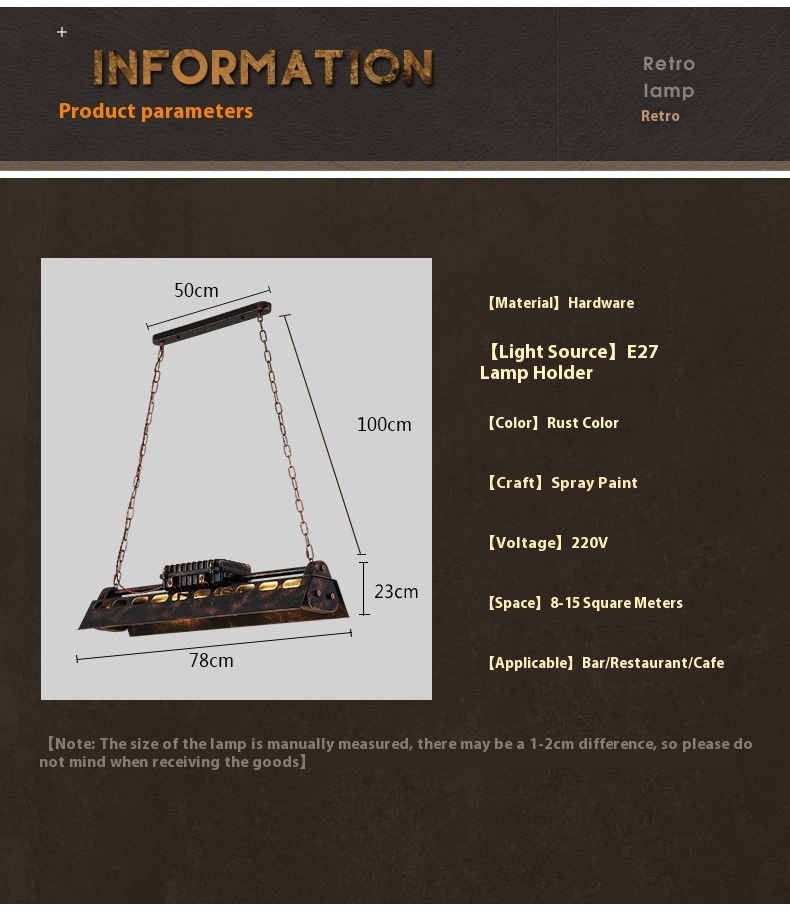 +

INFORMATION

Product parameters

Retro
lamp
Retro

50cm

100cm

23cm

78cm

【Material】Hardware

【Light Source】E27 Lamp Holder

【Color】Rust Color

【Craft】Spray Paint

【Voltage】220V

【Space】8-15 Square Meters

【Applicable】Bar/Restaurant/Cafe

【Note: The size of the lamp is manually measured, there may be a 1-2cm difference, so please do not mind when receiving the goods】